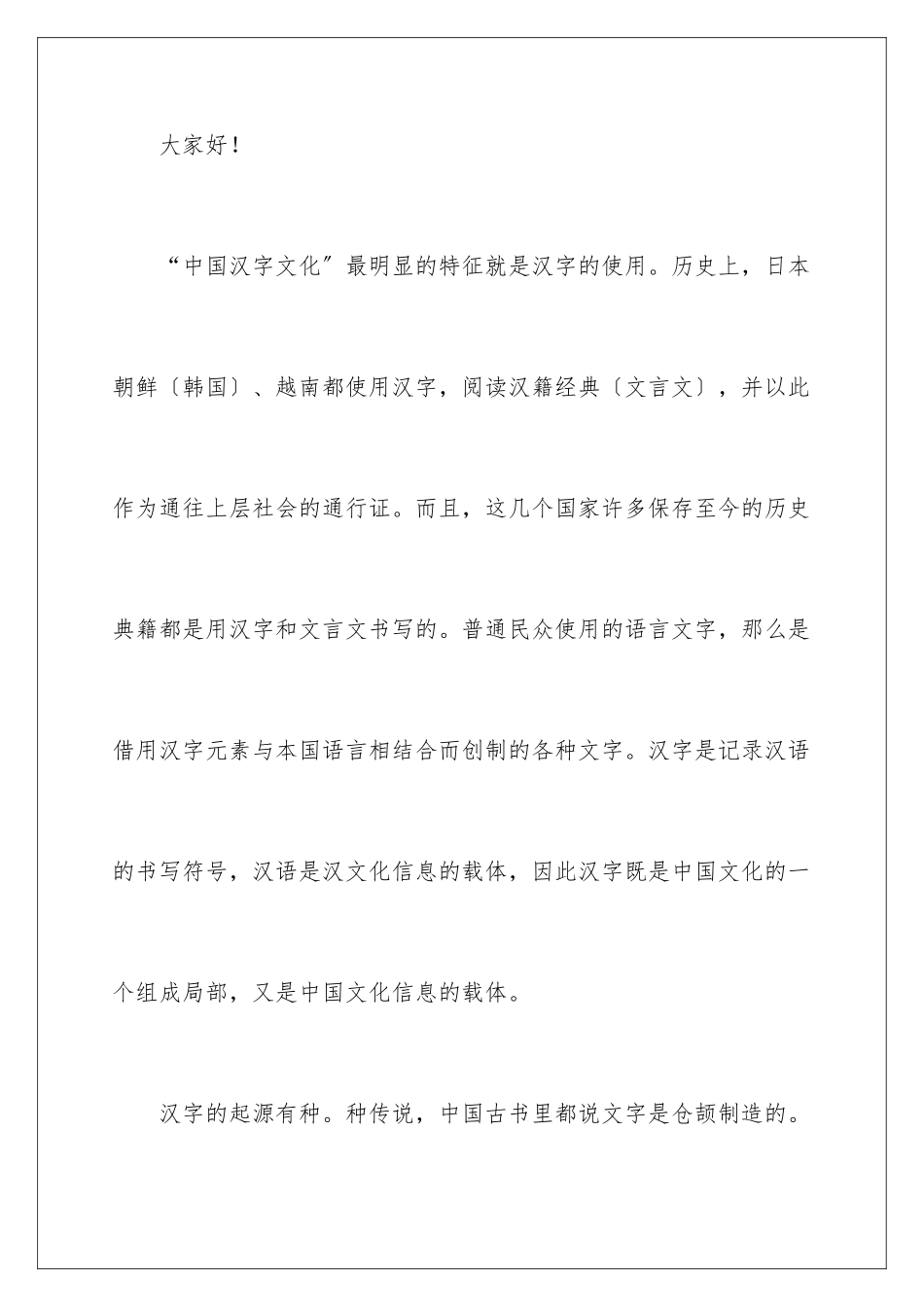 大家好！

“中国汉字文化”最明显的特征就是汉字的使用。历史上，日本朝鲜〔韩国〕、越南都使用汉字，阅读汉籍经典〔文言文〕，并以此作为通往上层社会的通行证。而且，这几个国家许多保存至今的历史典籍都是用汉字和文言文书写的。普通民众使用的语言文字，那么是借用汉字元素与本国语言相结合而创制的各种文字。汉字是记录汉语的书写符号，汉语是汉文化信息的载体，因此汉字既是中国文化的一个组成局部，又是中国文化信息的载体。

汉字的起源有种。种传说，中国古书里都说文字是仓颉制造的。